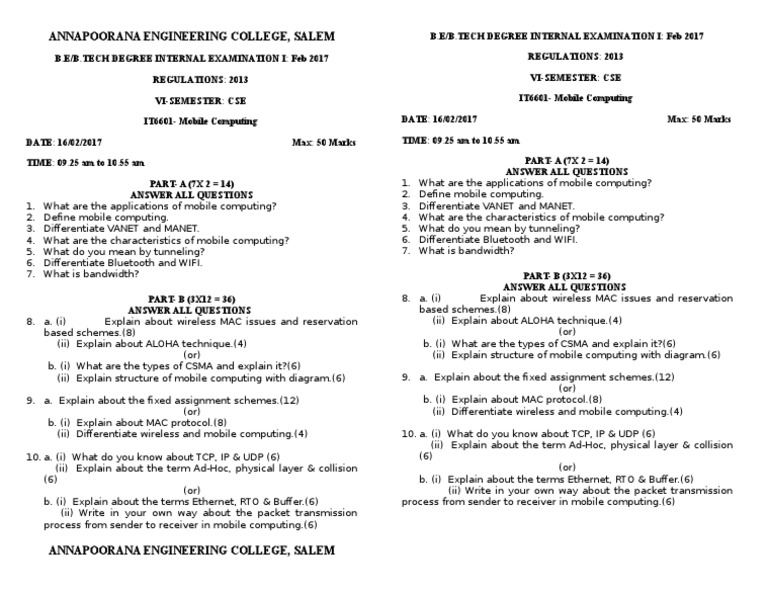 ANNAPOORANA ENGINEERING COLLEGE, SALEM

B.E/B.TECH DEGREE INTERNAL EXAMINATION I: Feb 2017

REGULATIONS: 2013

VI-SEMESTER: CSE

IT6601- Mobile Computing

DATE: 16/02/2017 Max: 50 Marks

TIME: 09.25 am to 10.55 am

PART- A (7X 2 = 14)
ANSWER ALL QUESTIONS

1. What are the applications of mobile computing?
2. Define mobile computing.
3. Differentiate VANET and MANET.
4. What are the characteristics of mobile computing?
5. What do you mean by tunneling?
6. Differentiate Bluetooth and WIFI.
7. What is bandwidth?

PART- B (3X12 = 36)
ANSWER ALL QUESTIONS

8. a. (i) Explain about wireless MAC issues and reservation based schemes.(8)
(ii) Explain about ALOHA technique.(4)
(or)
b. (i) What are the types of CSMA and explain it?(6)
(ii) Explain structure of mobile computing with diagram.(6)

9. a. Explain about the fixed assignment schemes.(12)
(or)
b. (i) Explain about MAC protocol.(8)
(ii) Differentiate wireless and mobile computing.(4)

10. a. (i) What do you know about TCP, IP & UDP (6)
(ii) Explain about the term Ad-Hoc, physical layer & collision (6)
(or)
b. (i) Explain about the terms Ethernet, RTO & Buffer.(6)
(ii) Write in your own way about the packet transmission process from sender to receiver in mobile computing.(6)

ANNAPOORANA ENGINEERING COLLEGE, SALEM

B.E/B.TECH DEGREE INTERNAL EXAMINATION I: Feb 2017

REGULATIONS: 2013

VI-SEMESTER: CSE

IT6601- Mobile Computing

DATE: 16/02/2017 Max: 50 Marks

TIME: 09.25 am to 10.55 am

PART- A (7X 2 = 14)
ANSWER ALL QUESTIONS

1. What are the applications of mobile computing?
2. Define mobile computing.
3. Differentiate VANET and MANET.
4. What are the characteristics of mobile computing?
5. What do you mean by tunneling?
6. Differentiate Bluetooth and WIFI.
7. What is bandwidth?

PART- B (3X12 = 36)
ANSWER ALL QUESTIONS

8. a. (i) Explain about wireless MAC issues and reservation based schemes.(8)
(ii) Explain about ALOHA technique.(4)
(or)
b. (i) What are the types of CSMA and explain it?(6)
(ii) Explain structure of mobile computing with diagram.(6)

9. a. Explain about the fixed assignment schemes.(12)
(or)
b. (i) Explain about MAC protocol.(8)
(ii) Differentiate wireless and mobile computing.(4)

10. a. (i) What do you know about TCP, IP & UDP (6)
(ii) Explain about the term Ad-Hoc, physical layer & collision (6)
(or)
b. (i) Explain about the terms Ethernet, RTO & Buffer.(6)
(ii) Write in your own way about the packet transmission process from sender to receiver in mobile computing.(6)